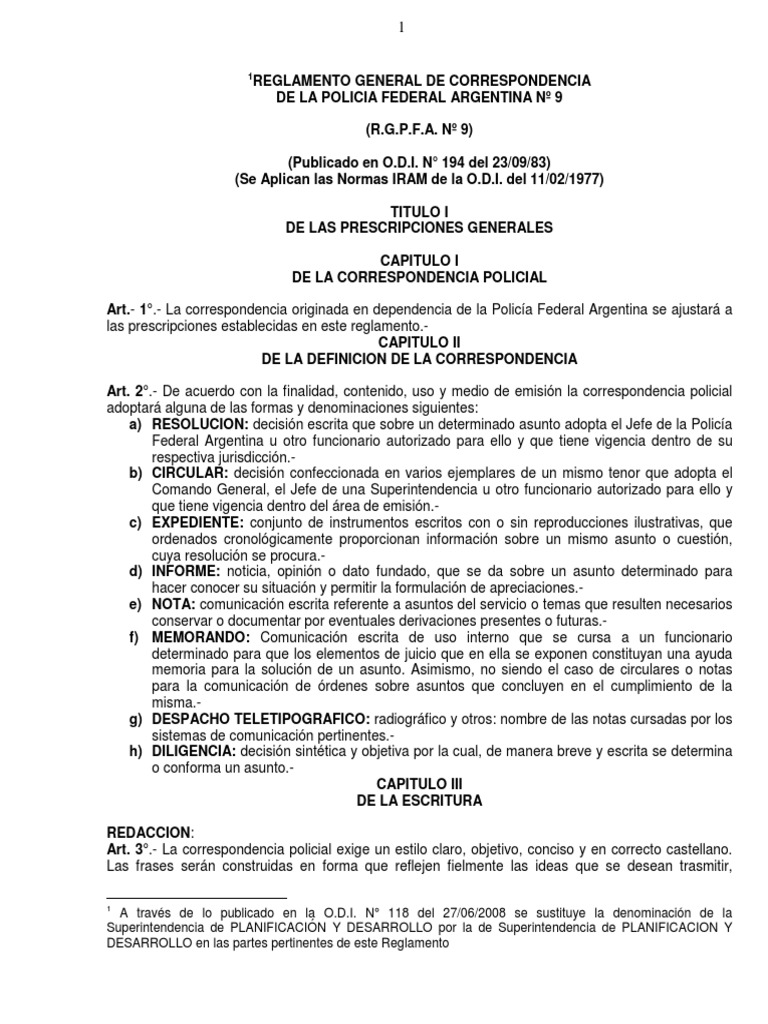 1

$^1$REGLAMENTO GENERAL DE CORRESPONDENCIA DE LA POLICIA FEDERAL ARGENTINA Nº 9

(R.G.P.F.A. Nº 9)

(Publicado en O.D.I. N° 194 del 23/09/83)
(Se Aplican las Normas IRAM de la O.D.I. del 11/02/1977)

TITULO I
DE LAS PRESCRIPCIONES GENERALES

CAPITULO I
DE LA CORRESPONDENCIA POLICIAL

Art.- 1°.- La correspondencia originada en dependencia de la Policía Federal Argentina se ajustará a las prescripciones establecidas en este reglamento.-

CAPITULO II
DE LA DEFINICION DE LA CORRESPONDENCIA

Art. 2°.- De acuerdo con la finalidad, contenido, uso y medio de emisión la correspondencia policial adoptará alguna de las formas y denominaciones siguientes:
a) RESOLUCION: decisión escrita que sobre un determinado asunto adopta el Jefe de la Policía Federal Argentina u otro funcionario autorizado para ello y que tiene vigencia dentro de su respectiva jurisdicción.-
b) CIRCULAR: decisión confeccionada en varios ejemplares de un mismo tenor que adopta el Comando General, el Jefe de una Superintendencia u otro funcionario autorizado para ello y que tiene vigencia dentro del área de emisión.-
c) EXPEDIENTE: conjunto de instrumentos escritos con o sin reproducciones ilustrativas, que ordenados cronológicamente proporcionan información sobre un mismo asunto o cuestión, cuya resolución se procura.-
d) INFORME: noticia, opinión o dato fundado, que se da sobre un asunto determinado para hacer conocer su situación y permitir la formulación de apreciaciones.-
e) NOTA: comunicación escrita referente a asuntos del servicio o temas que resulten necesarios conservar o documentar por eventuales derivaciones presentes o futuras.-
f) MEMORANDO: Comunicación escrita de uso interno que se cursa a un funcionario determinado para que los elementos de juicio que en ella se exponen constituyan una ayuda memoria para la solución de un asunto. Asimismo, no siendo el caso de circulares o notas para la comunicación de órdenes sobre asuntos que concluyen en el cumplimiento de la misma.-
g) DESPACHO TELETIPOGRAFICO: radiográfico y otros: nombre de las notas cursadas por los sistemas de comunicación pertinentes.-
h) DILIGENCIA: decisión sintética y objetiva por la cual, de manera breve y escrita se determina o conforma un asunto.-

CAPITULO III
DE LA ESCRITURA

REDACCION:
Art. 3°.- La correspondencia policial exige un estilo claro, objetivo, conciso y en correcto castellano. Las frases serán construidas en forma que reflejen fielmente las ideas que se desean trasmitir,

$^1$ A través de lo publicado en la O.D.I. N° 118 del 27/06/2008 se sustituye la denominación de la Superintendencia de PLANIFICACIÓN Y DESARROLLO por la de Superintendencia de PLANIFICACION Y DESARROLLO en las partes pertinentes de este Reglamento